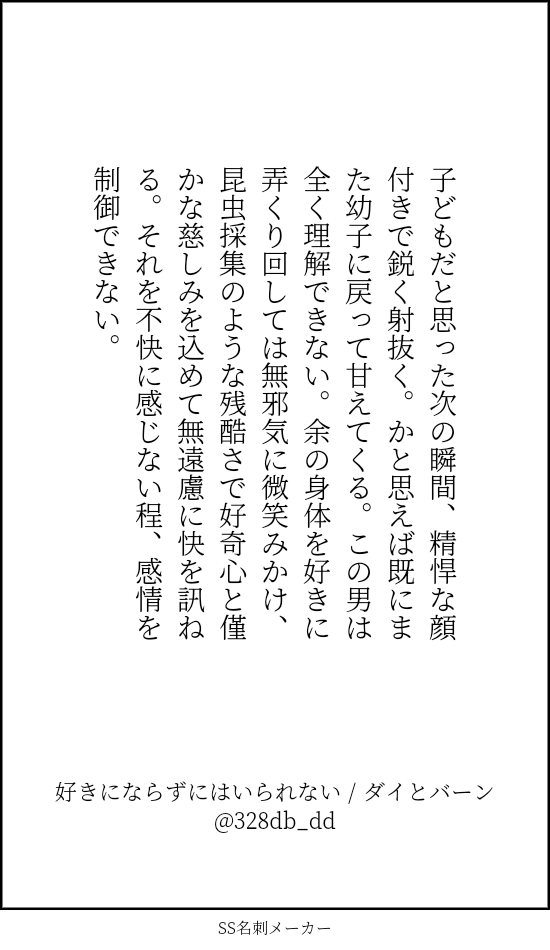 子どもだと思った次の瞬間、精悍な顔付きで鋭く射抜く。かと思えば既にまた幼子に戻って甘えてくる。この男は全く理解できない。余の身体を好きに弄くり回しては無邪気に微笑みかけ、昆虫採集のような残酷さで好奇心と僅かな慈しみを込めて無遠慮に快を訊ねる。それを不快に感じない程、感情を制御できない。

好きにならずにはいられない / ダイとバーン
@328db_dd

SS名刺メーカー